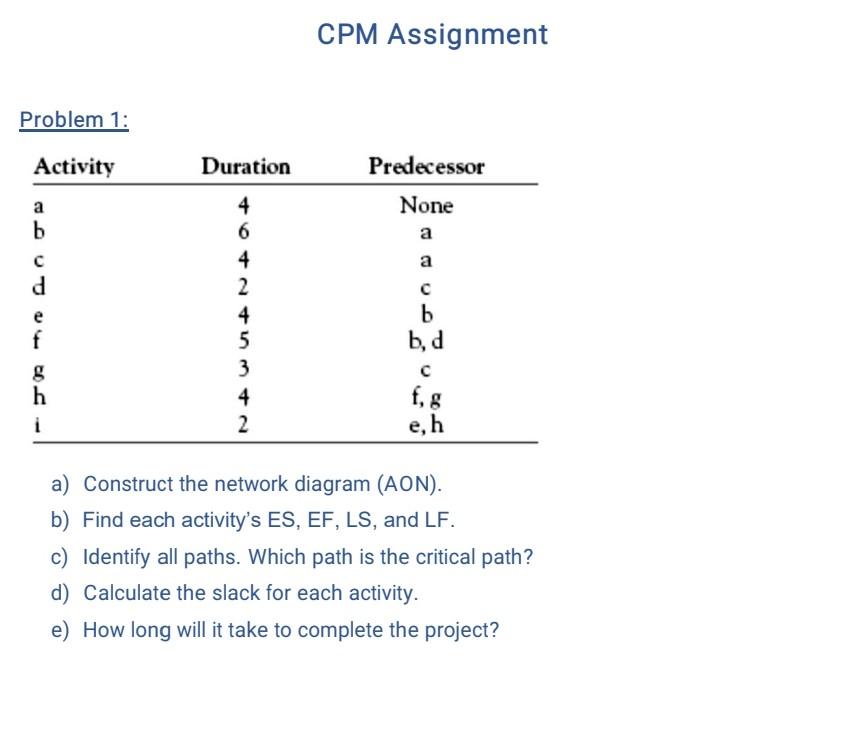 CPM Assignment

Problem 1:

| Activity | Duration | Predecessor |
|---|---|---|
| a | 4 | None |
| b | 6 | a |
| c | 4 | a |
| d | 2 | c |
| e | 4 | b |
| f | 5 | b, d |
| g | 3 | c |
| h | 4 | f, g |
| i | 2 | e, h |

a) Construct the network diagram (AON).
b) Find each activity's ES, EF, LS, and LF.
c) Identify all paths. Which path is the critical path?
d) Calculate the slack for each activity.
e) How long will it take to complete the project?